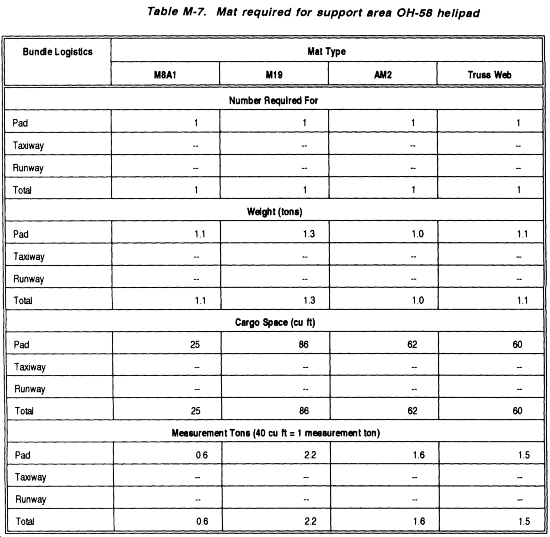 Table M-7. Mat required for support area OH-58 helipad

| Bundle Logistics | Mat Type | | | |
|---|---|---|---|---|
| | M8A1 | M19 | AM2 | Truss Web |
| Number Required For | | | | |
| Pad | 1 | 1 | 1 | 1 |
| Taxiway | -- | -- | -- | -- |
| Runway | -- | -- | -- | -- |
| Total | 1 | 1 | 1 | 1 |
| Weight (tons) | | | | |
| Pad | 1.1 | 1.3 | 1.0 | 1.1 |
| Taxiway | -- | -- | -- | -- |
| Runway | -- | -- | -- | -- |
| Total | 1.1 | 1.3 | 1.0 | 1.1 |
| Cargo Space (cu ft) | | | | |
| Pad | 25 | 86 | 62 | 60 |
| Taxiway | -- | -- | -- | -- |
| Runway | -- | -- | -- | -- |
| Total | 25 | 86 | 62 | 60 |
| Measurement Tons (40 cu ft = 1 measurement ton) | | | | |
| Pad | 0.6 | 2.2 | 1.6 | 1.5 |
| Taxiway | -- | -- | -- | -- |
| Runway | -- | -- | -- | -- |
| Total | 0.6 | 2.2 | 1.6 | 1.5 |